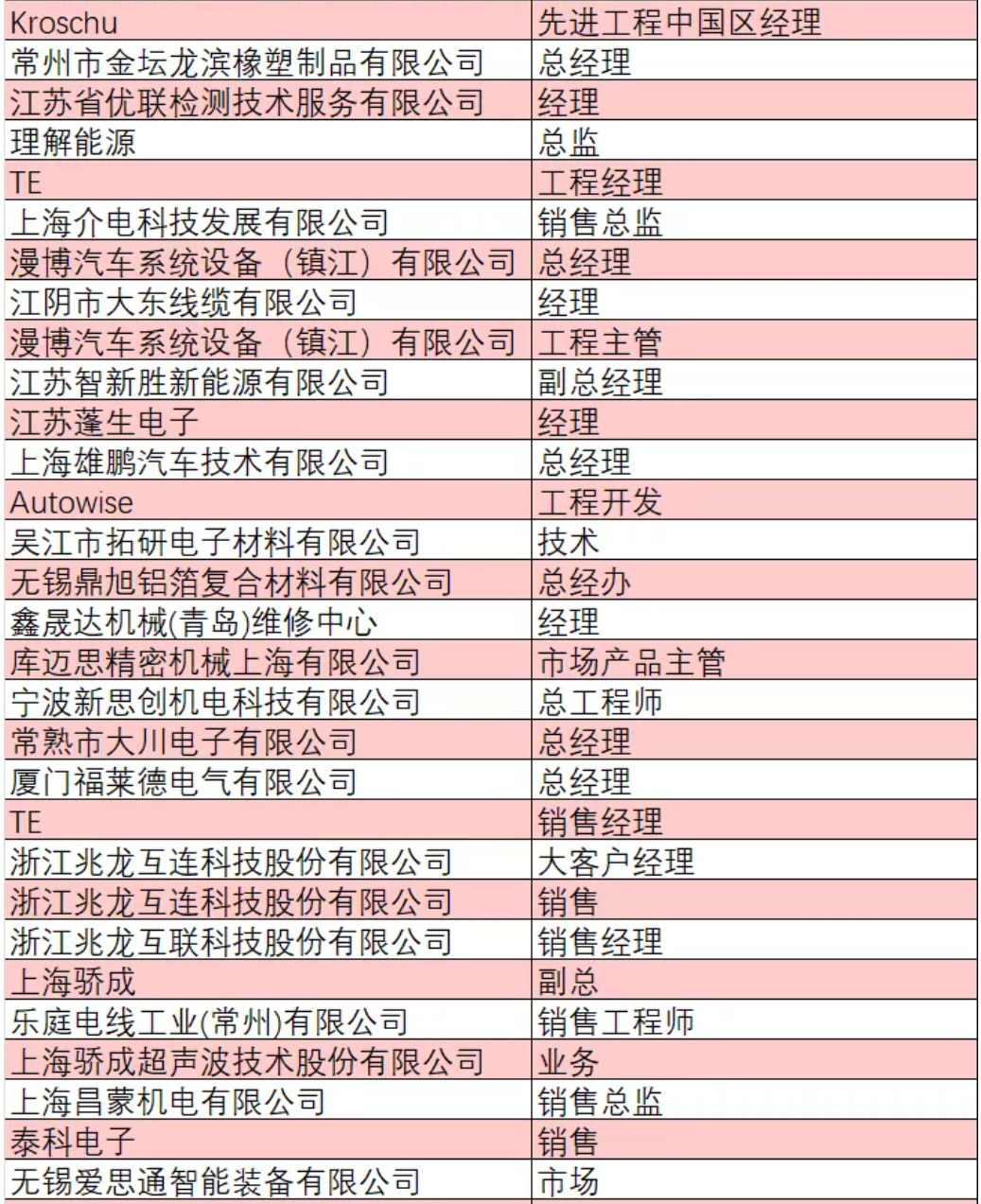 | Kroschu | 先进工程中国区经理 |
|---|---|
| 常州市金坛龙滨橡塑制品有限公司 | 总经理 |
| 江苏省优联检测技术服务有限公司 | 经理 |
| 理解能源 | 总监 |
| TE | 工程经理 |
| 上海介电科技发展有限公司 | 销售总监 |
| 漫博汽车系统设备（镇江）有限公司 | 总经理 |
| 江阴市大东线缆有限公司 | 经理 |
| 漫博汽车系统设备（镇江）有限公司 | 工程主管 |
| 江苏智新胜新能源有限公司 | 副总经理 |
| 江苏蓬生电子 | 经理 |
| 上海雄鹏汽车技术有限公司 | 总经理 |
| Autowise | 工程开发 |
| 吴江市拓研电子材料有限公司 | 技术 |
| 无锡鼎旭铝箔复合材料有限公司 | 总经办 |
| 鑫晟达机械(青岛)维修中心 | 经理 |
| 库迈思精密机械上海有限公司 | 市场产品主管 |
| 宁波新思创机电科技有限公司 | 总工程师 |
| 常熟市大川电子有限公司 | 总经理 |
| 厦门福莱德电气有限公司 | 总经理 |
| TE | 销售经理 |
| 浙江兆龙互连科技股份有限公司 | 大客户经理 |
| 浙江兆龙互连科技股份有限公司 | 销售 |
| 浙江兆龙互联科技股份有限公司 | 销售经理 |
| 上海骄成 | 副总 |
| 乐庭电线工业(常州)有限公司 | 销售工程师 |
| 上海骄成超声波技术股份有限公司 | 业务 |
| 上海昌蒙机电有限公司 | 销售总监 |
| 泰科电子 | 销售 |
| 无锡爱思通智能装备有限公司 | 市场 |